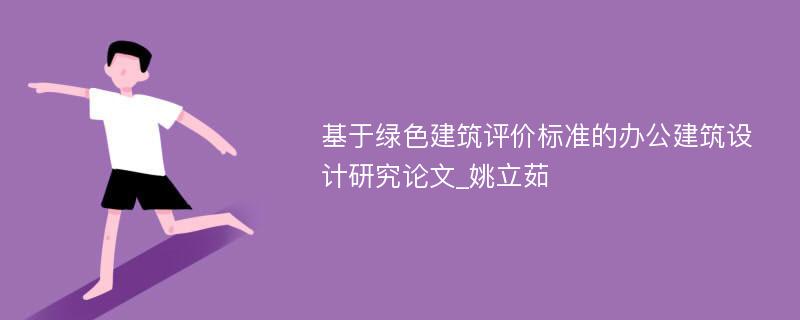 基于绿色建筑评价标准的办公建筑设计研究论文_姚立茹